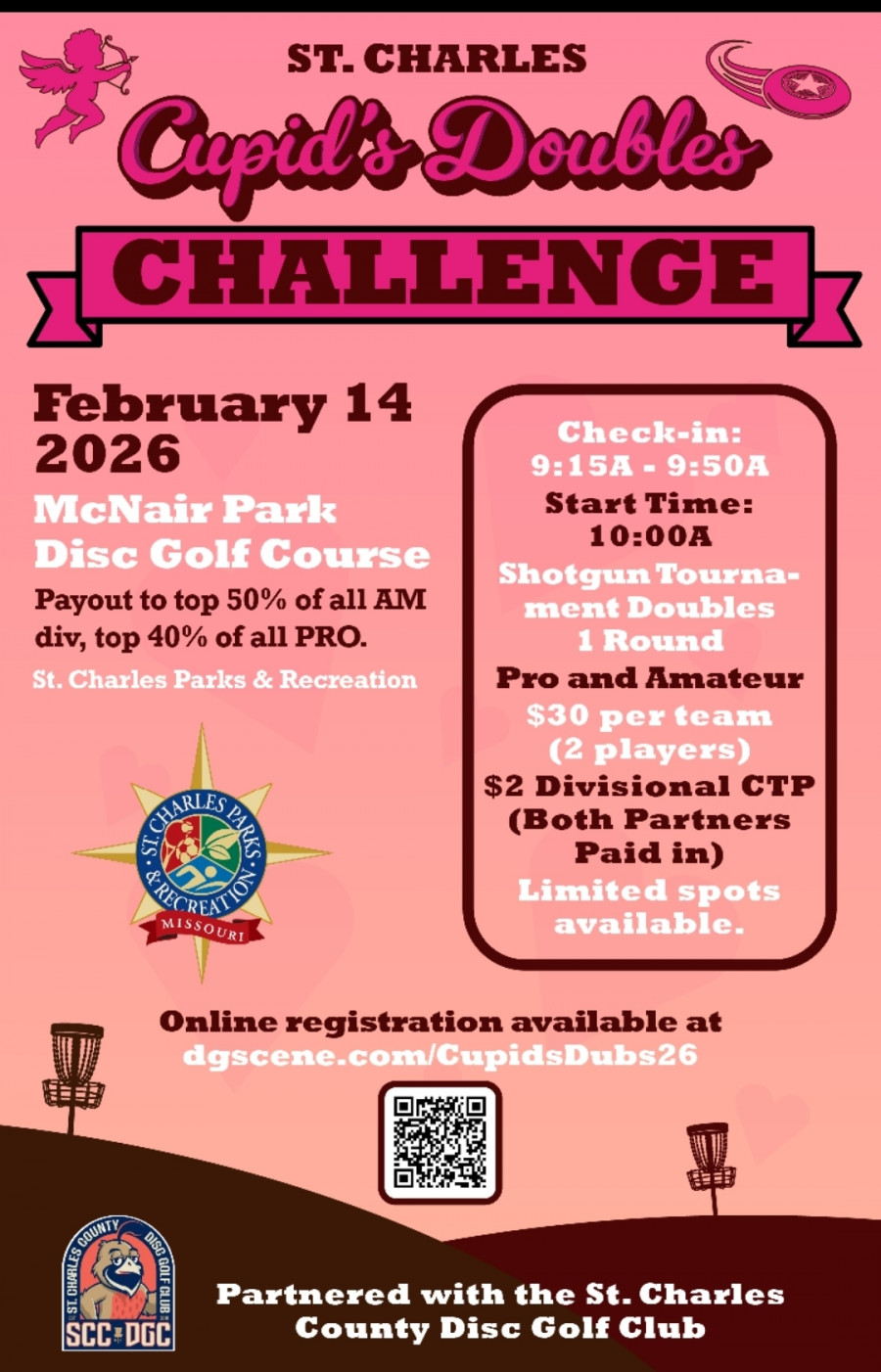 ST. CHARLES

Cupid's Doubles

CHALLENGE

February 14
2026

McNair Park
Disc Golf Course

Payout to top 50% of all AM div, top 40% of all PRO.

St. Charles Parks & Recreation

ST. CHARLES PARKS & RECREATION
MISSOURI

Check-in:
9:15A - 9:50A

Start Time:
10:00A

Shotgun Tournament Doubles
1 Round

Pro and Amateur

$30 per team
(2 players)

$2 Divisional CTP
(Both Partners
Paid in)

Limited spots
available.

Online registration available at
dgscene.com/CupidsDubs26

ST. CHARLES COUNTY DISC GOLF CLUB
SCC DGC

Partnered with the St. Charles
County Disc Golf Club